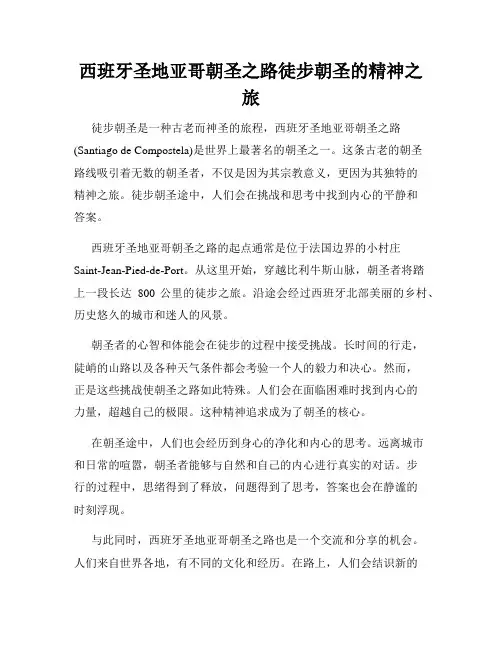 西班牙圣地亚哥朝圣之路徒步朝圣的精神之旅

徒步朝圣是一种古老而神圣的旅程，西班牙圣地亚哥朝圣之路(Santiago de Compostela)是世界上最著名的朝圣之一。这条古老的朝圣路线吸引着无数的朝圣者，不仅是因为其宗教意义，更因为其独特的精神之旅。徒步朝圣途中，人们会在挑战和思考中找到内心的平静和答案。

西班牙圣地亚哥朝圣之路的起点通常是位于法国边界的小村庄Saint-Jean-Pied-de-Port。从这里开始，穿越比利牛斯山脉，朝圣者将踏上一段长达 800 公里的徒步之旅。沿途会经过西班牙北部美丽的乡村、历史悠久的城市和迷人的风景。

朝圣者的心智和体能会在徒步的过程中接受挑战。长时间的行走，陡峭的山路以及各种天气条件都会考验一个人的毅力和决心。然而，正是这些挑战使朝圣之路如此特殊。人们会在面临困难时找到内心的力量，超越自己的极限。这种精神追求成为了朝圣的核心。

在朝圣途中，人们也会经历到身心的净化和内心的思考。远离城市和日常的喧嚣，朝圣者能够与自然和自己的内心进行真实的对话。步行的过程中，思绪得到了释放，问题得到了思考，答案也会在静谧的时刻浮现。

与此同时，西班牙圣地亚哥朝圣之路也是一个交流和分享的机会。人们来自世界各地，有不同的文化和经历。在路上，人们会结识新的